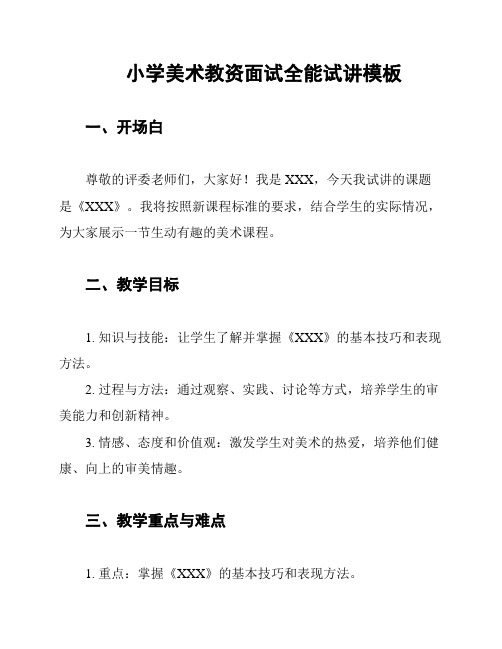 小学美术教资面试全能试讲模板

一、开场白

尊敬的评委老师们，大家好！我是 XXX，今天我试讲的课题是《XXX》。我将按照新课程标准的要求，结合学生的实际情况，为大家展示一节生动有趣的美术课程。

二、教学目标

1. 知识与技能：让学生了解并掌握《XXX》的基本技巧和表现方法。

2. 过程与方法：通过观察、实践、讨论等方式，培养学生的审美能力和创新精神。

3. 情感、态度和价值观：激发学生对美术的热爱，培养他们健康、向上的审美情趣。

三、教学重点与难点

1. 重点：掌握《XXX》的基本技巧和表现方法。